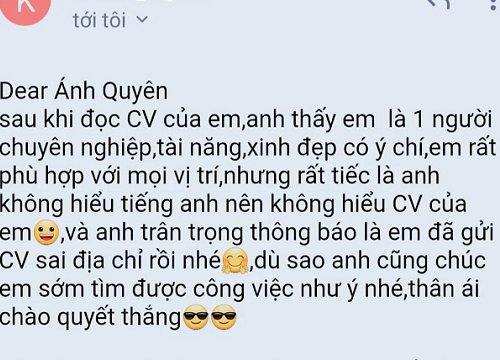 K

tới tôi

Dear Ánh Quyên
sau khi đọc CV của em,anh thấy em  là 1 người chuyên nghiệp,tài năng,xinh đẹp có ý chí,em rất phù hợp với mọi vị trí,nhưng rất tiếc là anh không hiểu tiếng anh nên không hiểu CV của em😀,và anh trân trọng thông báo là em đã gửi CV sai địa chỉ rồi nhé🤗,dù sao anh cũng chúc em sớm tìm được công việc như ý nhé,thân ái chào quyết thắng😎😎